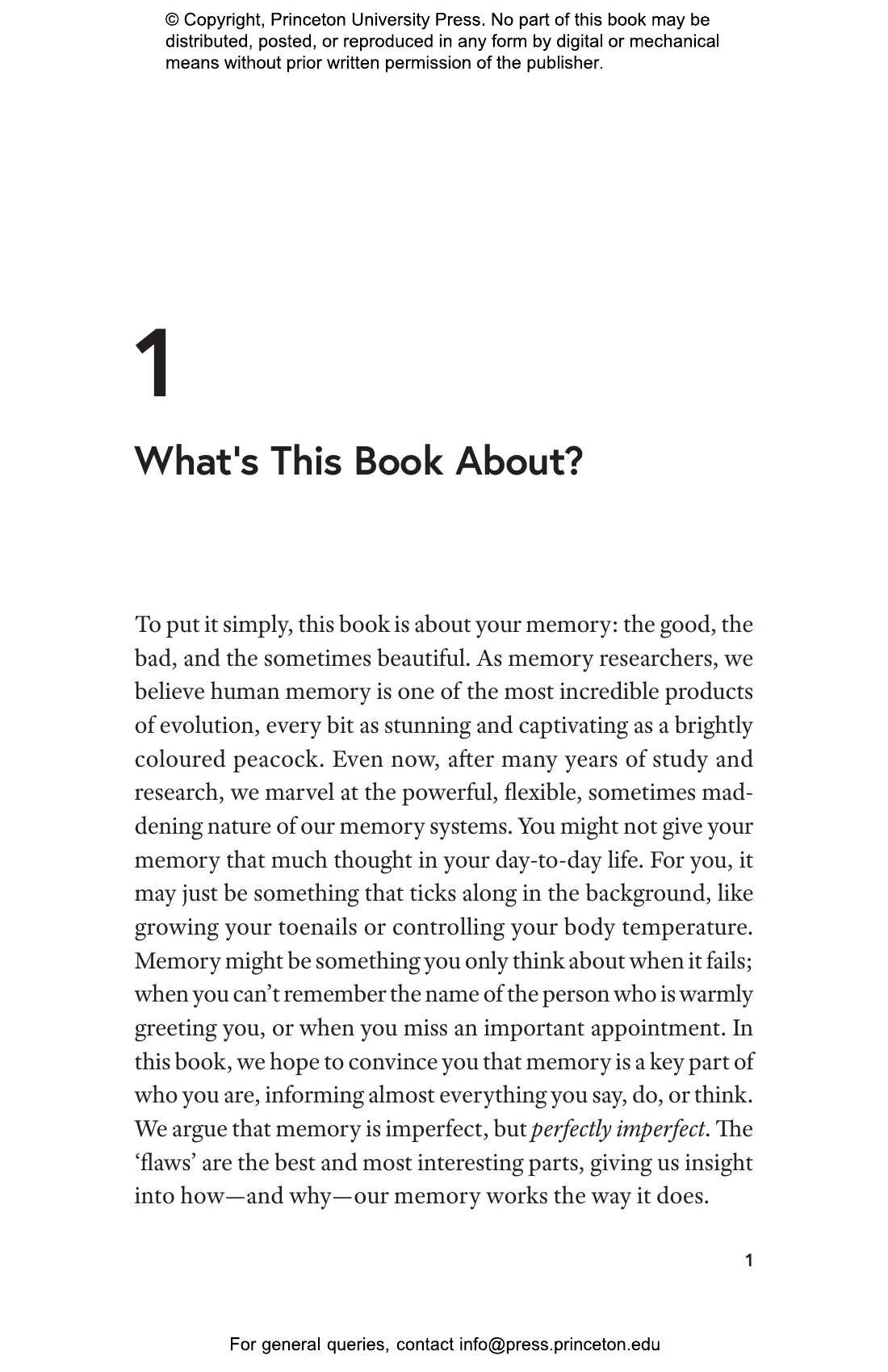 © Copyright, Princeton University Press. No part of this book may be distributed, posted, or reproduced in any form by digital or mechanical means without prior written permission of the publisher.

1

What's This Book About?

To put it simply, this book is about your memory: the good, the bad, and the sometimes beautiful. As memory researchers, we believe human memory is one of the most incredible products of evolution, every bit as stunning and captivating as a brightly coloured peacock. Even now, after many years of study and research, we marvel at the powerful, flexible, sometimes maddening nature of our memory systems. You might not give your memory that much thought in your day-to-day life. For you, it may just be something that ticks along in the background, like growing your toenails or controlling your body temperature. Memory might be something you only think about when it fails; when you can't remember the name of the person who is warmly greeting you, or when you miss an important appointment. In this book, we hope to convince you that memory is a key part of who you are, informing almost everything you say, do, or think. We argue that memory is imperfect, but perfectly imperfect. The 'flaws' are the best and most interesting parts, giving us insight into how—and why—our memory works the way it does.

1

For general queries, contact info@press.princeton.edu